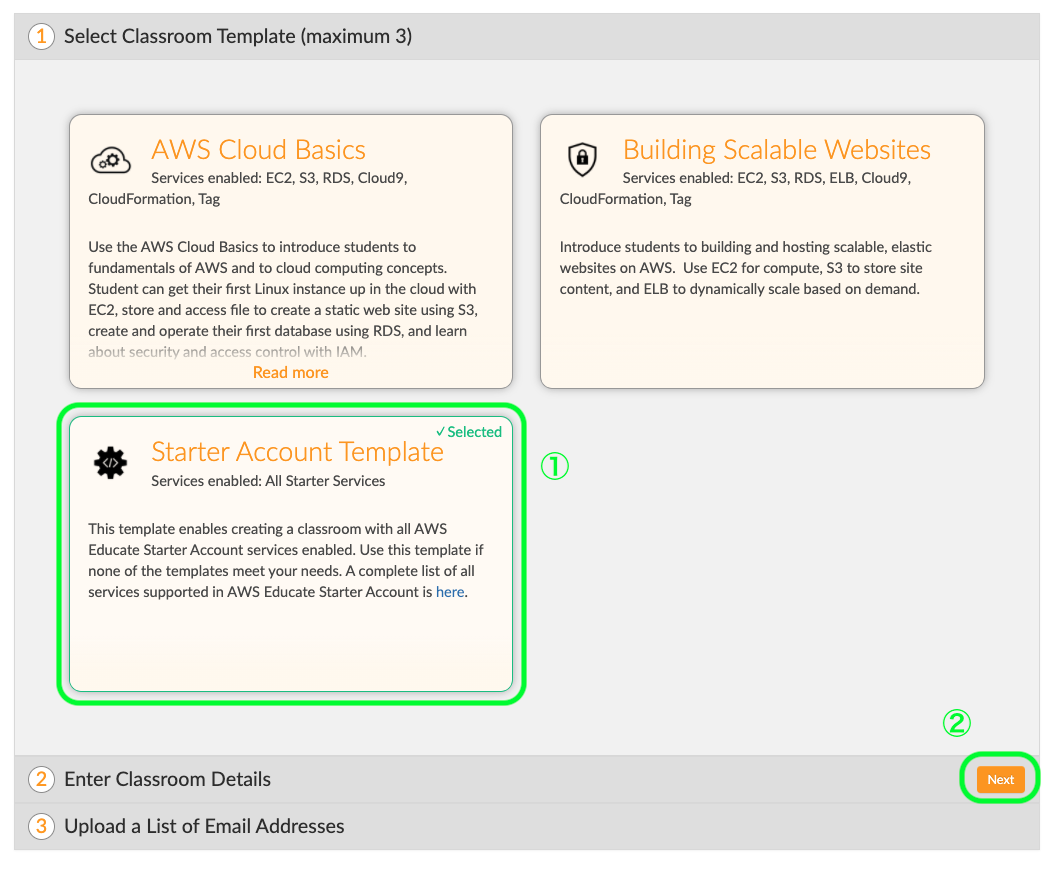 1 Select Classroom Template (maximum 3)

AWS Cloud Basics
Services enabled: EC2, S3, RDS, Cloud9, CloudFormation, Tag

Use the AWS Cloud Basics to introduce students to fundamentals of AWS and to cloud computing concepts. Student can get their first Linux instance up in the cloud with EC2, store and access file to create a static web site using S3, create and operate their first database using RDS, and learn about security and access control with IAM.

Read more

Building Scalable Websites
Services enabled: EC2, S3, RDS, ELB, Cloud9, CloudFormation, Tag

Introduce students to building and hosting scalable, elastic websites on AWS. Use EC2 for compute, S3 to store site content, and ELB to dynamically scale based on demand.

✓Selected

Starter Account Template
Services enabled: All Starter Services

This template enables creating a classroom with all AWS Educate Starter Account services enabled. Use this template if none of the templates meet your needs. A complete list of all services supported in AWS Educate Starter Account is here.

①

②

2 Enter Classroom Details

Next

3 Upload a List of Email Addresses